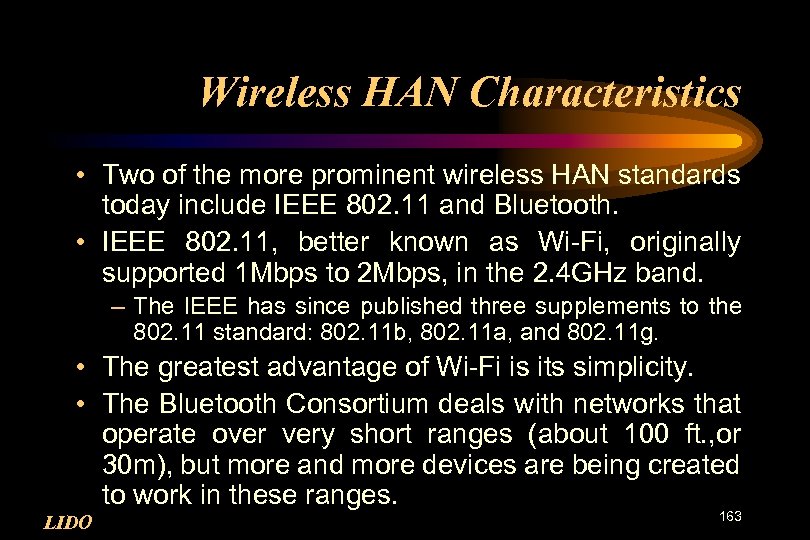 Wireless HAN Characteristics

• Two of the more prominent wireless HAN standards today include IEEE 802.11 and Bluetooth.

• IEEE 802.11, better known as Wi-Fi, originally supported 1Mbps to 2Mbps, in the 2.4GHz band.

– The IEEE has since published three supplements to the 802.11 standard: 802.11b, 802.11a, and 802.11g.

• The greatest advantage of Wi-Fi is its simplicity.

• The Bluetooth Consortium deals with networks that operate over very short ranges (about 100 ft.,or 30m), but more and more devices are being created to work in these ranges.

LIDO

163